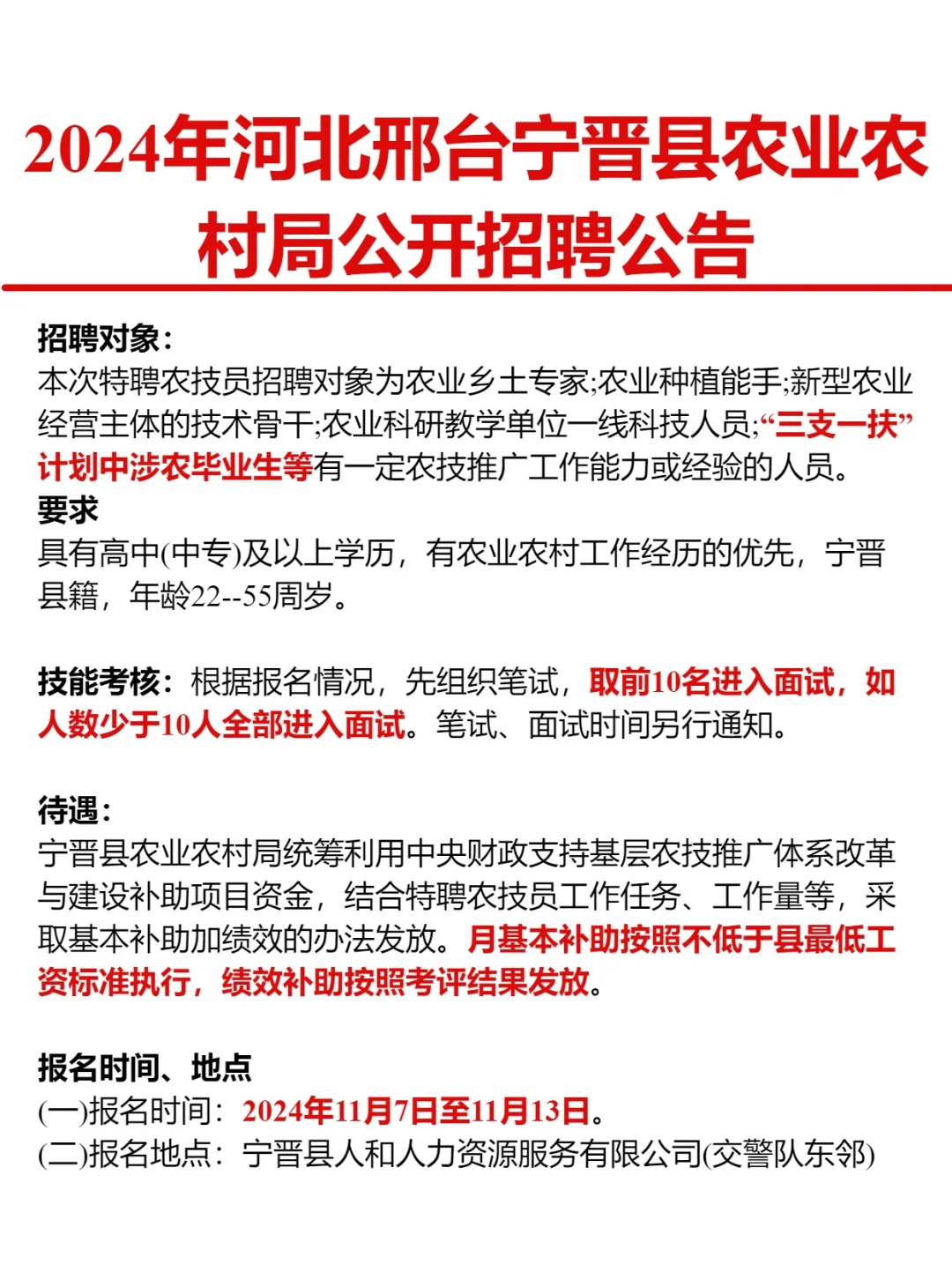 2024年河北邢台宁晋县农业农村局公开招聘公告

招聘对象：
本次特聘农技员招聘对象为农业乡土专家;农业种植能手;新型农业经营主体的技术骨干;农业科研教学单位一线科技人员;“三支一扶”计划中涉农毕业生等有一定农技推广工作能力或经验的人员。
要求
具有高中(中专)及以上学历，有农业农村工作经历的优先，宁晋县籍，年龄22--55周岁。

技能考核：根据报名情况，先组织笔试，取前10名进入面试，如人数少于10人全部进入面试。笔试、面试时间另行通知。

待遇：
宁晋县农业农村局统筹利用中央财政支持基层农技推广体系改革与建设补助项目资金，结合特聘农技员工作任务、工作量等，采取基本补助加绩效的办法发放。月基本补助按照不低于县最低工资标准执行，绩效补助按照考评结果发放。

报名时间、地点
(一)报名时间：2024年11月7日至11月13日。
(二)报名地点：宁晋县人和人力资源服务有限公司(交警队东邻)